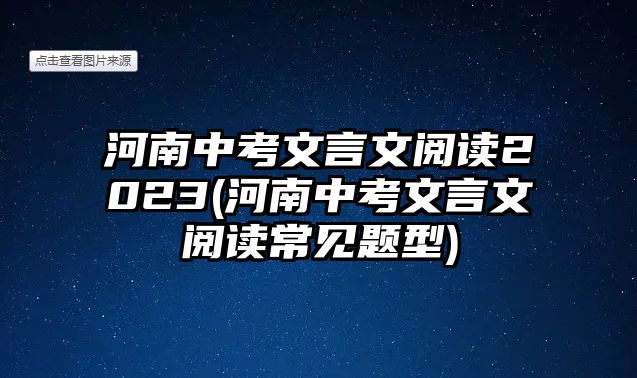 点击查看图片来源

河南中考文言文阅读2023(河南中考文言文阅读常见题型)